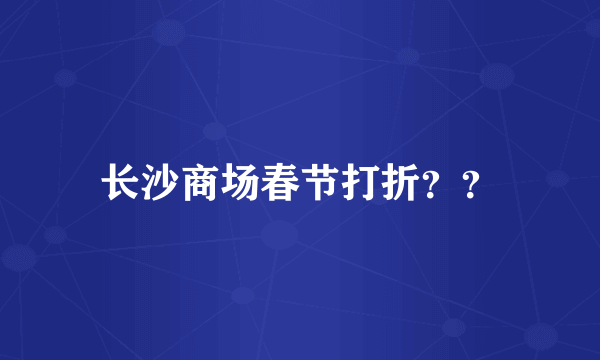 长沙商场春节打折？？